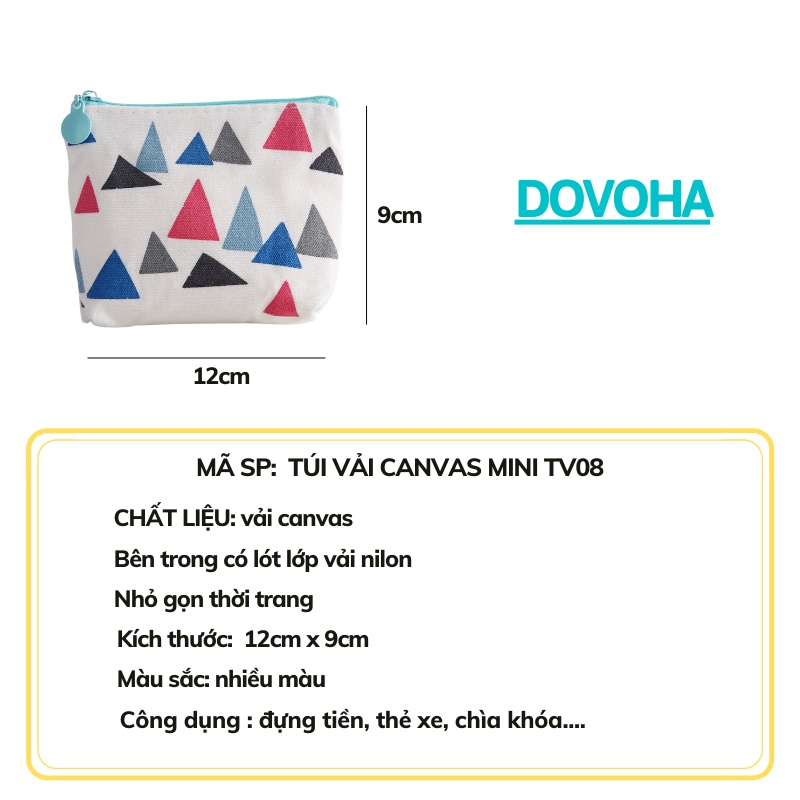 9cm

DOVOHA

12cm

MÃ SP: TÚI VẢI CANVAS MINI TV08

CHẤT LIỆU: vải canvas

Bên trong có lót lớp vải nilon

Nhỏ gọn thời trang

Kích thước: 12cm x 9cm

Màu sắc: nhiều màu

Công dụng : đựng tiền, thẻ xe, chìa khóa....